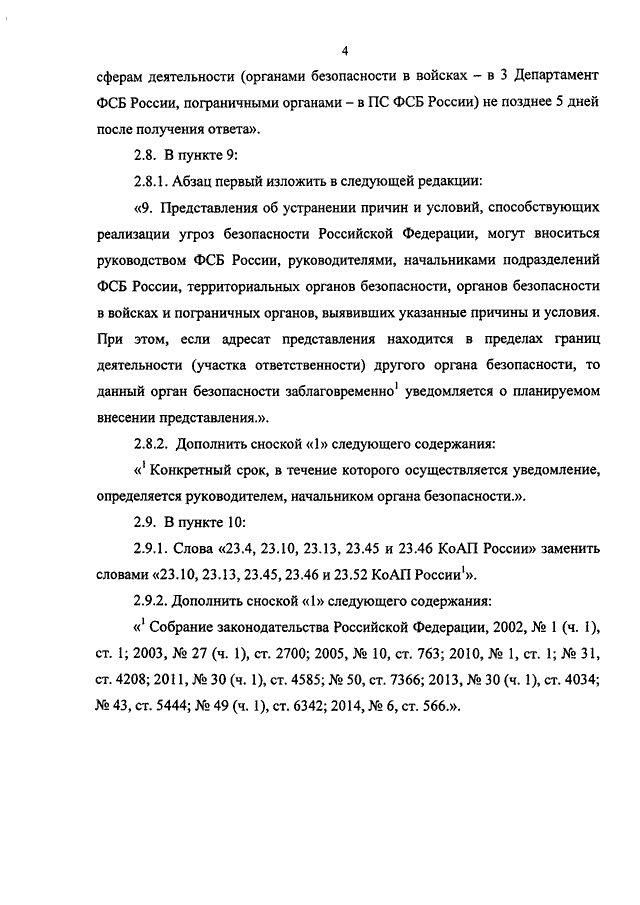 4

сферам деятельности (органами безопасности в войсках – в 3 Департамент ФСБ России, пограничными органами – в ПС ФСБ России) не позднее 5 дней после получения ответа».

2.8. В пункте 9:

2.8.1. Абзац первый изложить в следующей редакции:

«9. Представления об устранении причин и условий, способствующих реализации угроз безопасности Российской Федерации, могут вноситься руководством ФСБ России, руководителями, начальниками подразделений ФСБ России, территориальных органов безопасности, органов безопасности в войсках и пограничных органов, выявивших указанные причины и условия. При этом, если адресат представления находится в пределах границ деятельности (участка ответственности) другого органа безопасности, то данный орган безопасности заблаговременно$^1$ уведомляется о планируемом внесении представления.».

2.8.2. Дополнить сноской «1» следующего содержания:

«$^1$ Конкретный срок, в течение которого осуществляется уведомление, определяется руководителем, начальником органа безопасности.».

2.9. В пункте 10:

2.9.1. Слова «23.4, 23.10, 23.13, 23.45 и 23.46 КоАП России» заменить словами «23.10, 23.13, 23.45, 23.46 и 23.52 КоАП России$^1$».

2.9.2. Дополнить сноской «1» следующего содержания:

«$^1$ Собрание законодательства Российской Федерации, 2002, № 1 (ч. 1), ст. 1; 2003, № 27 (ч. 1), ст. 2700; 2005, № 10, ст. 763; 2010, № 1, ст. 1; № 31, ст. 4208; 2011, № 30 (ч. 1), ст. 4585; № 50, ст. 7366; 2013, № 30 (ч. 1), ст. 4034; № 43, ст. 5444; № 49 (ч. 1), ст. 6342; 2014, № 6, ст. 566.».